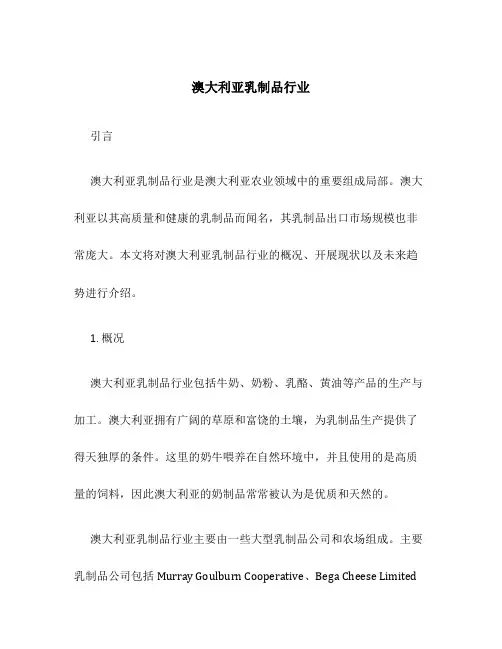 澳大利亚乳制品行业

引言

澳大利亚乳制品行业是澳大利亚农业领域中的重要组成局部。澳大利亚以其高质量和健康的乳制品而闻名，其乳制品出口市场规模也非常庞大。本文将对澳大利亚乳制品行业的概况、开展现状以及未来趋势进行介绍。

1. 概况

澳大利亚乳制品行业包括牛奶、奶粉、乳酪、黄油等产品的生产与加工。澳大利亚拥有广阔的草原和富饶的土壤，为乳制品生产提供了得天独厚的条件。这里的奶牛喂养在自然环境中，并且使用的是高质量的饲料，因此澳大利亚的奶制品常常被认为是优质和天然的。

澳大利亚乳制品行业主要由一些大型乳制品公司和农场组成。主要乳制品公司包括 Murray Goulburn Cooperative、Bega Cheese Limited